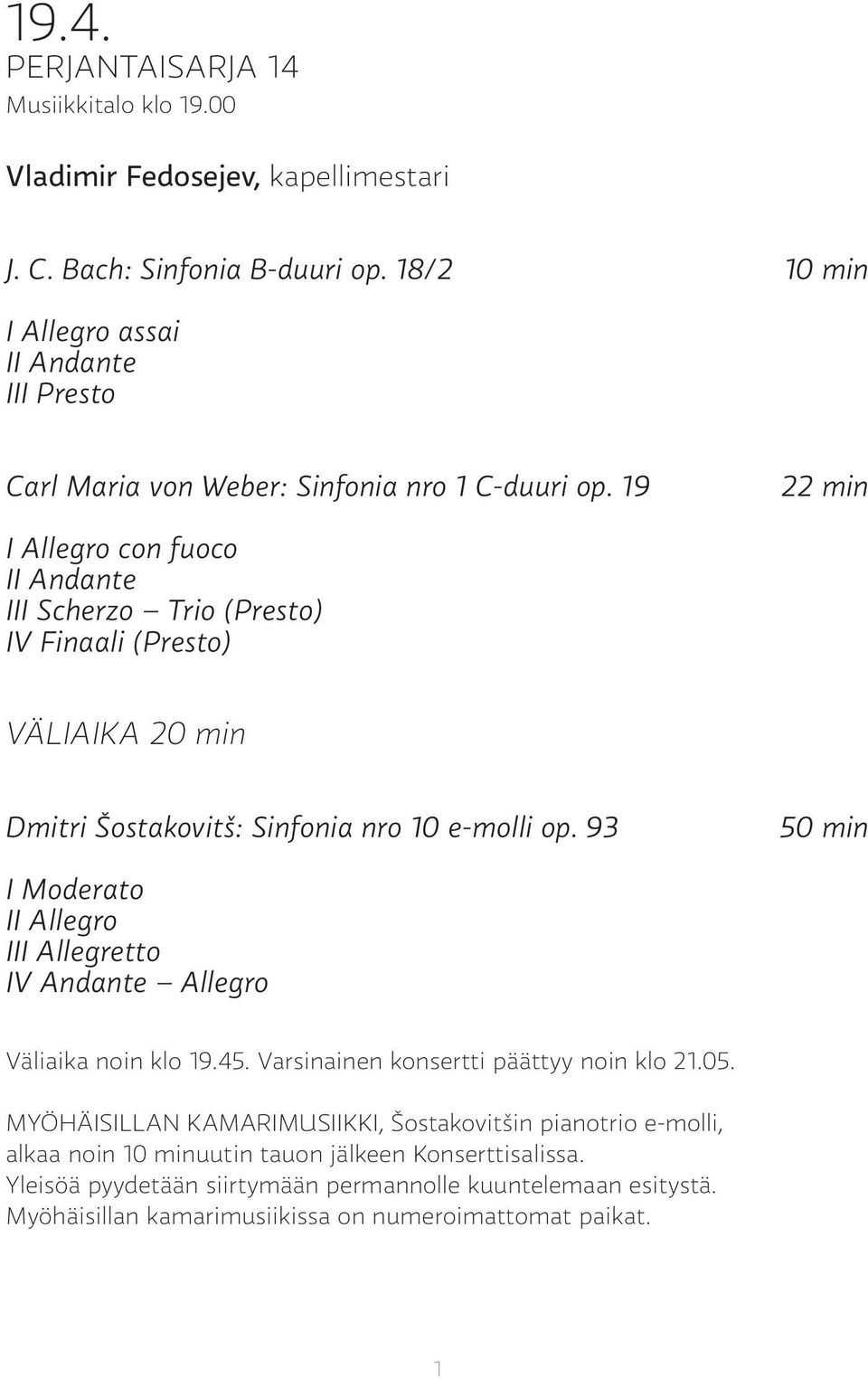 19.4.
PERJANTAISARJA 14
Musiikkitalo klo 19.00

Vladimir Fedosejev, kapellimestari

J. C. Bach: Sinfonia B-duuri op. 18/2 10 min

I Allegro assai
II Andante
III Presto

Carl Maria von Weber: Sinfonia nro 1 C-duuri op. 19 22 min

I Allegro con fuoco
II Andante
III Scherzo – Trio (Presto)
IV Finaali (Presto)

VÄLIAIKA 20 min

Dmitri Šostakovitš: Sinfonia nro 10 e-molli op. 93 50 min

I Moderato
II Allegro
III Allegretto
IV Andante – Allegro

Väliaika noin klo 19.45. Varsinainen konsertti päättyy noin klo 21.05.

MYÖHÄISILLAN KAMARIMUSIIKKI, Šostakovitšin pianotrio e-molli, alkaa noin 10 minuutin tauon jälkeen Konserttisalissa. Yleisöä pyydetään siirtymään permannolle kuuntelemaan esitystä. Myöhäisillan kamarimusiikissa on numeroimattomat paikat.

1